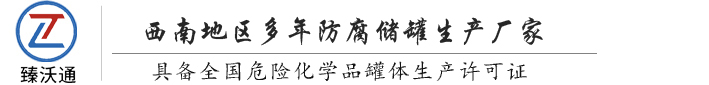 臻沃通

西南地区多年防腐储罐生产厂家

具备全国危险化学品罐体生产许可证